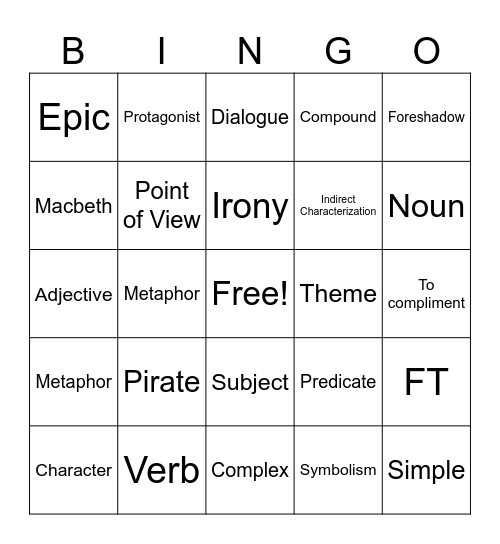 | B | I | N | G | O |
|---|---|---|---|---|
| Epic | Protagonist | Dialogue | Compound | Foreshadow |
| Macbeth | Point of View | Irony | Indirect Characterization | Noun |
| Adjective | Metaphor | Free! | Theme | To compliment |
| Metaphor | Pirate | Subject | Predicate | FT |
| Character | Verb | Complex | Symbolism | Simple |